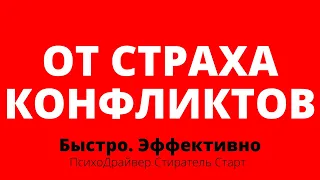 ОТ СТРАХА КОНФЛИКТОВ

Быстро. Эффективно

ПсихоДрайвер Стиратель Старт